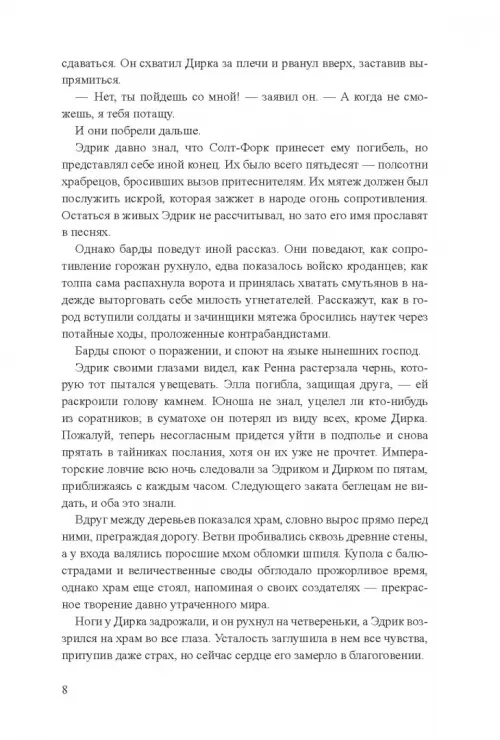 сдаваться. Он схватил Дирка за плечи и рванул вверх, заставив выпрямиться.

— Нет, ты пойдешь со мной! — заявил он. — А когда не сможешь, я тебя потащу.

И они побрели дальше.

Эдрик давно знал, что Солт-Форк принесет ему погибель, но представлял себе иной конец. Их было всего пятьдесят — полсотни храбрецов, бросивших вызов притеснителям. Их мятеж должен был послужить искрой, которая зажжет в народе огонь сопротивления. Остаться в живых Эдрик не рассчитывал, но зато его имя прославят в песнях.

Однако барды поведут иной рассказ. Они поведают, как сопротивление горожан рухнуло, едва показалось войско кроданцев; как толпа сама распахнула ворота и принялась хватать смутьянов в надежде выторговать себе милость угнетателей. Расскажут, как в город вступили солдаты и зачинщики мятежа бросились наутек через потайные ходы, проложенные контрабандистами.

Барды споют о поражении, и споют на языке нынешних господ.

Эдрик своими глазами видел, как Ренна растерзала чернь, которую тот пытался увещевать. Элла погибла, защищая друга, — ей раскроили голову камнем. Юноша не знал, уцелел ли кто-нибудь из соратников; в суматохе он потерял из виду всех, кроме Дирка. Пожалуй, теперь несогласным придется уйти в подполье и снова прятать в тайниках послания, хотя он их уже не прочтет. Императорские ловчие всю ночь следовали за Эдриком и Дирком по пятам, приближаясь с каждым часом. Следующего заката беглецам не видать, и оба это знали.

Вдруг между деревьев показался храм, словно вырос прямо перед ними, преграждая дорогу. Ветви пробивались сквозь древние стены, а у входа валялись поросшие мхом обломки шпиля. Купола с балюстрадами и величественные своды обглодало прожорливое время, однако храм еще стоял, напоминая о своих создателях — прекрасное творение давно утраченного мира.

Ноги у Дирка задрожали, и он рухнул на четвереньки, а Эдрик воззрился на храм во все глаза. Усталость заглушила в нем все чувства, притупив даже страх, но сейчас сердце его замерло в благоговении.

8